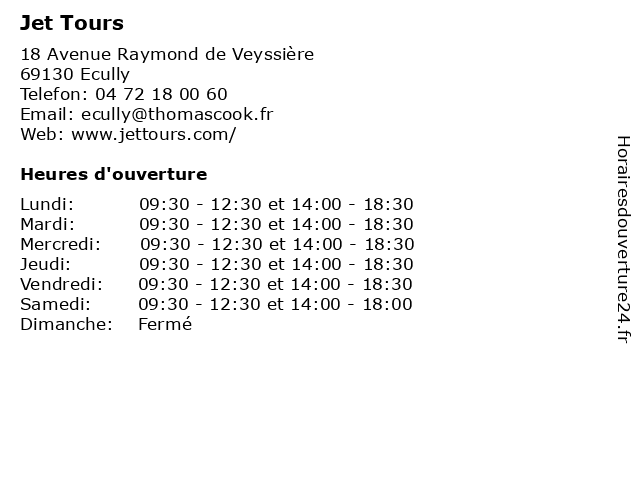 Jet Tours

18 Avenue Raymond de Veyssière
69130 Ecully
Telefon: 04 72 18 00 60
Email: ecully@thomascook.fr
Web: www.jettours.com/

Heures d'ouverture

| | |
|---|---|
| Lundi: | 09:30 - 12:30 et 14:00 - 18:30 |
| Mardi: | 09:30 - 12:30 et 14:00 - 18:30 |
| Mercredi: | 09:30 - 12:30 et 14:00 - 18:30 |
| Jeudi: | 09:30 - 12:30 et 14:00 - 18:30 |
| Vendredi: | 09:30 - 12:30 et 14:00 - 18:30 |
| Samedi: | 09:30 - 12:30 et 14:00 - 18:00 |
| Dimanche: | Fermé |

Horairesdouverture24.fr